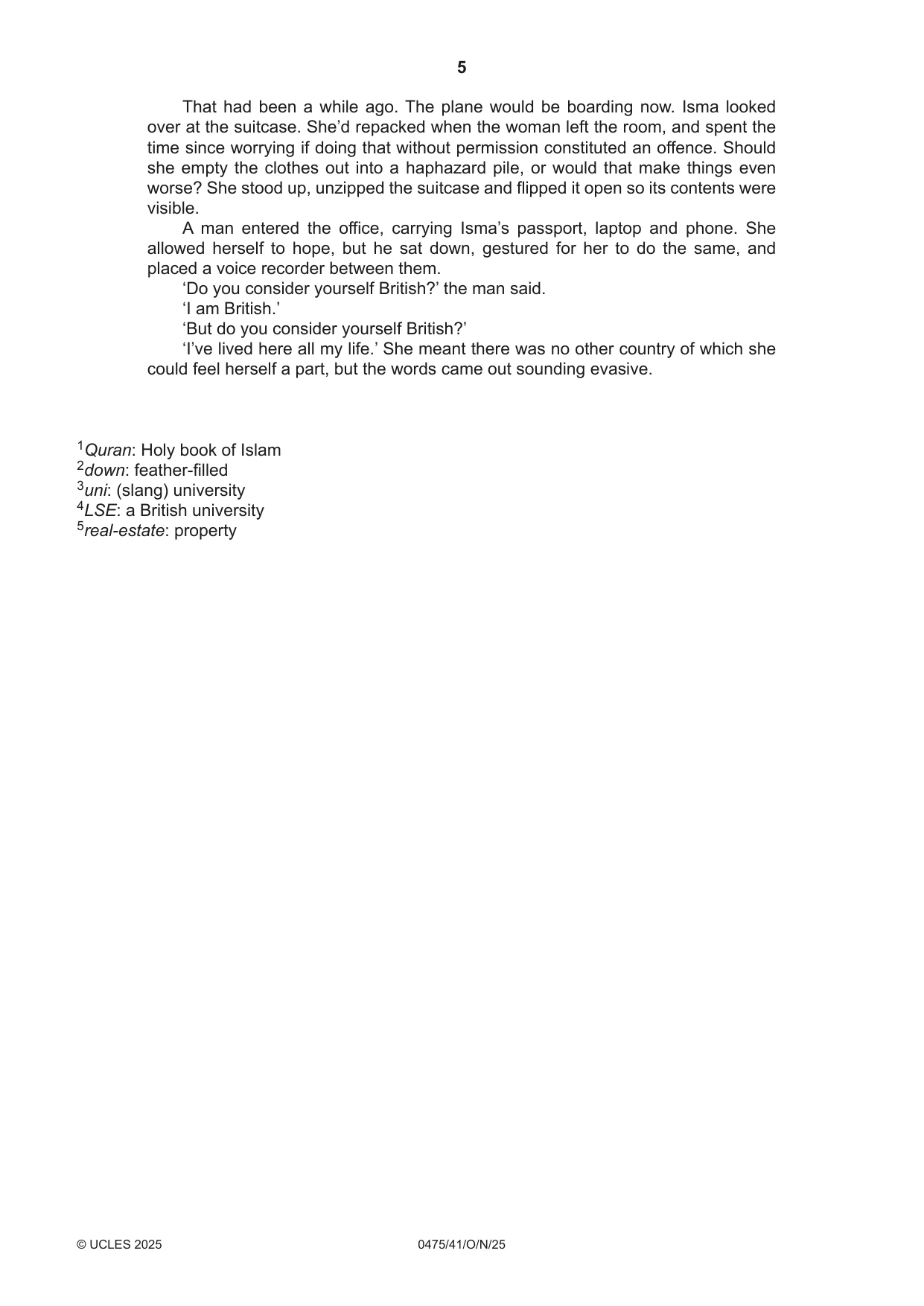 5

That had been a while ago. The plane would be boarding now. Isma looked over at the suitcase. She'd repacked when the woman left the room, and spent the time since worrying if doing that without permission constituted an offence. Should she empty the clothes out into a haphazard pile, or would that make things even worse? She stood up, unzipped the suitcase and flipped it open so its contents were visible.

A man entered the office, carrying Isma's passport, laptop and phone. She allowed herself to hope, but he sat down, gestured for her to do the same, and placed a voice recorder between them.

'Do you consider yourself British?' the man said.

'I am British.'

'But do you consider yourself British?'

'I've lived here all my life.' She meant there was no other country of which she could feel herself a part, but the words came out sounding evasive.

$^{1}$Quran: Holy book of Islam
$^{2}$down: feather-filled
$^{3}$uni: (slang) university
$^{4}$LSE: a British university
$^{5}$real-estate: property

© UCLES 2025 0475/41/O/N/25